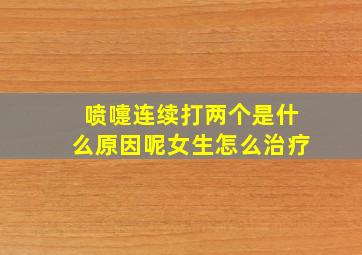 喷嚏连续打两个是什么原因呢女生怎么治疗